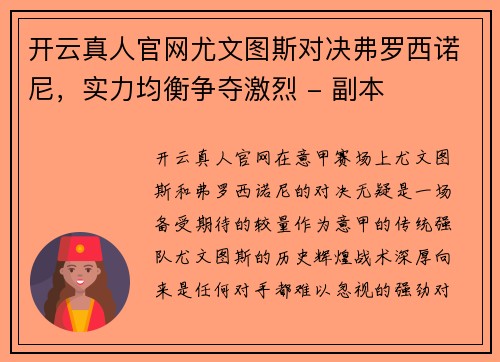 开云真人官网尤文图斯对决弗罗西诺尼，实力均衡争夺激烈 - 副本

开云真人官网在意甲赛场上尤文图斯和弗罗西诺尼的对决无疑是一场备受期待的较量作为意甲的传统强队尤文图斯的历史辉煌战术深厚向来是任何对手都难以忽视的强劲对